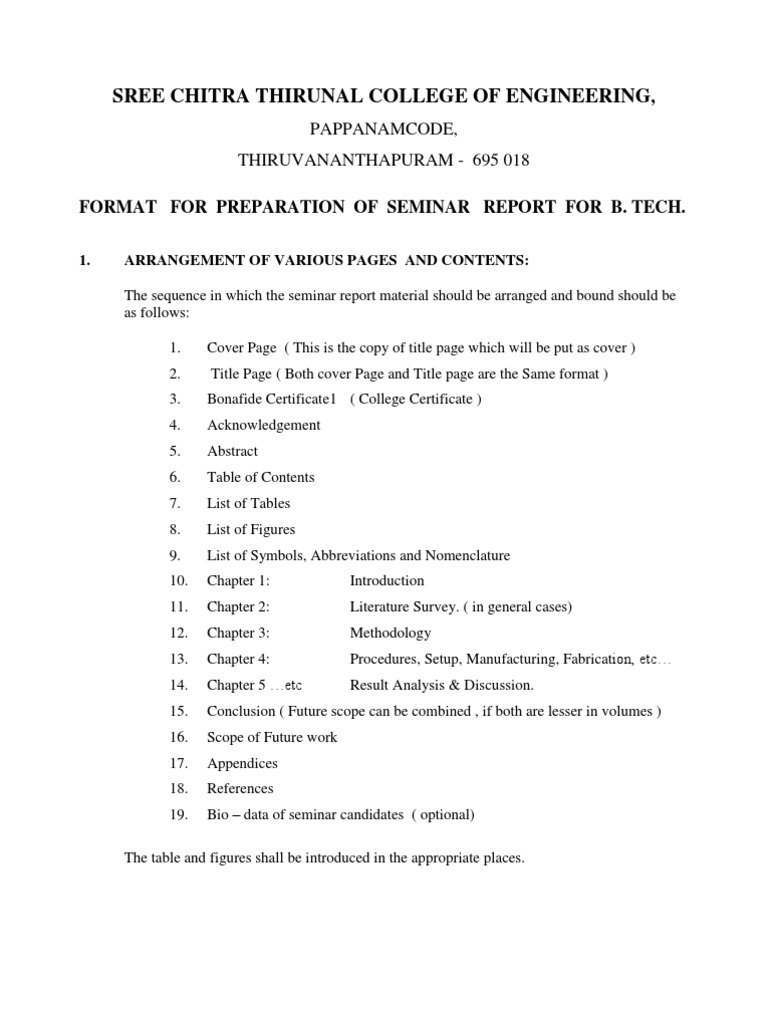 SREE CHITRA THIRUNAL COLLEGE OF ENGINEERING,

PAPPANAMCODE,

THIRUVANANTHAPURAM - 695 018

FORMAT FOR PREPARATION OF SEMINAR REPORT FOR B. TECH.

1. ARRANGEMENT OF VARIOUS PAGES AND CONTENTS:

The sequence in which the seminar report material should be arranged and bound should be as follows:

1. Cover Page ( This is the copy of title page which will be put as cover )
2. Title Page ( Both cover Page and Title page are the Same format )
3. Bonafide Certificate1 ( College Certificate )
4. Acknowledgement
5. Abstract
6. Table of Contents
7. List of Tables
8. List of Figures
9. List of Symbols, Abbreviations and Nomenclature
10. Chapter 1: Introduction
11. Chapter 2: Literature Survey. ( in general cases)
12. Chapter 3: Methodology
13. Chapter 4: Procedures, Setup, Manufacturing, Fabrication, etc…
14. Chapter 5 …etc Result Analysis & Discussion.
15. Conclusion ( Future scope can be combined , if both are lesser in volumes )
16. Scope of Future work
17. Appendices
18. References
19. Bio – data of seminar candidates ( optional)

The table and figures shall be introduced in the appropriate places.